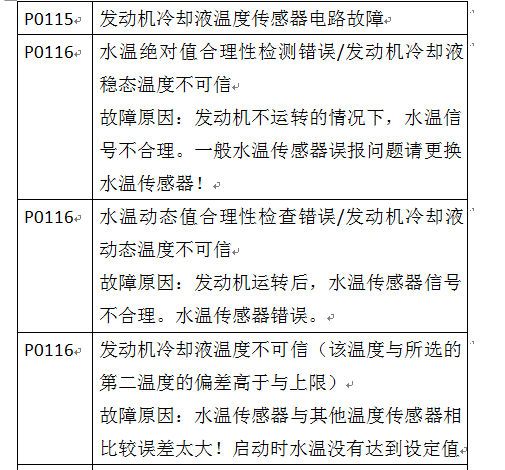 | | |
|---|---|
| P0115 | 发动机冷却液温度传感器电路故障 |
| P0116 | 水温绝对值合理性检测错误/发动机冷却液稳态温度不可信<br>故障原因：发动机不运转的情况下，水温信号不合理。一般水温传感器误报问题请更换水温传感器！ |
| P0116 | 水温动态值合理性检查错误/发动机冷却液动态温度不可信<br>故障原因：发动机运转后，水温传感器信号不合理。水温传感器错误。 |
| P0116 | 发动机冷却液温度不可信（该温度与所选的第二温度的偏差高于与上限）<br>故障原因：水温传感器与其他温度传感器相比较误差太大！启动时水温没有达到设定值 |